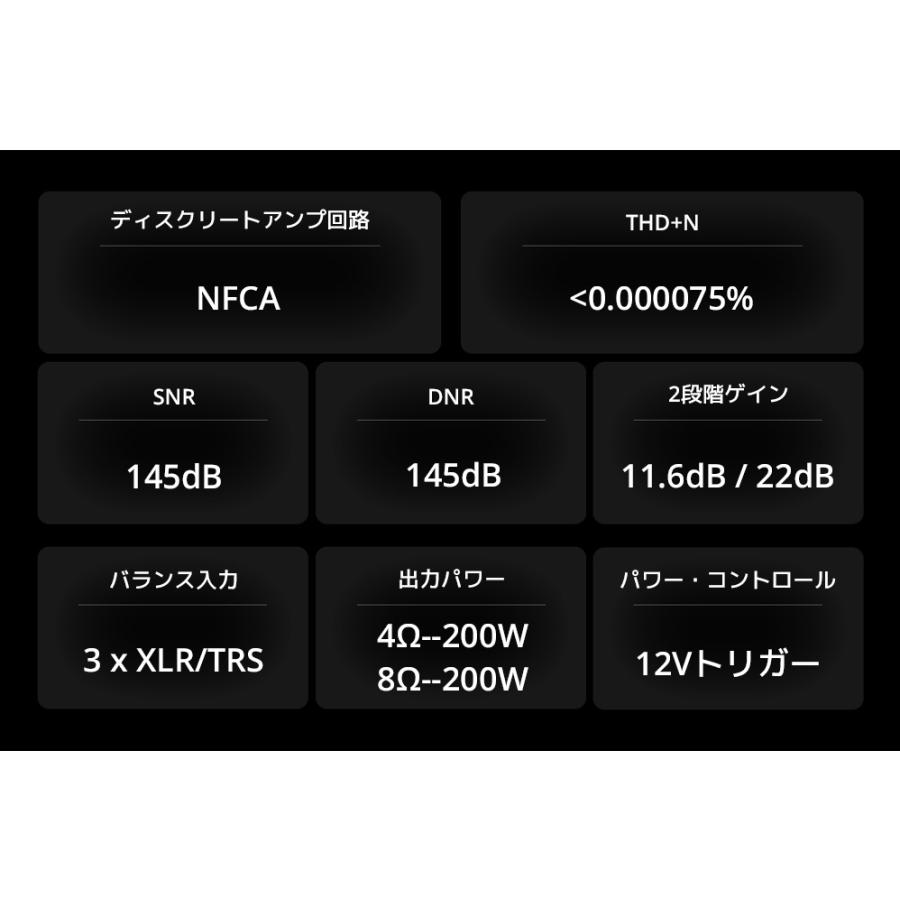 ディスクリートアンプ回路

NFCA

THD+N

<0.000075%

SNR

145dB

DNR

145dB

2段階ゲイン

11.6dB / 22dB

バランス入力

3 x XLR/TRS

出力パワー

4Ω--200W
8Ω--200W

パワー・コントロール

12Vトリガー